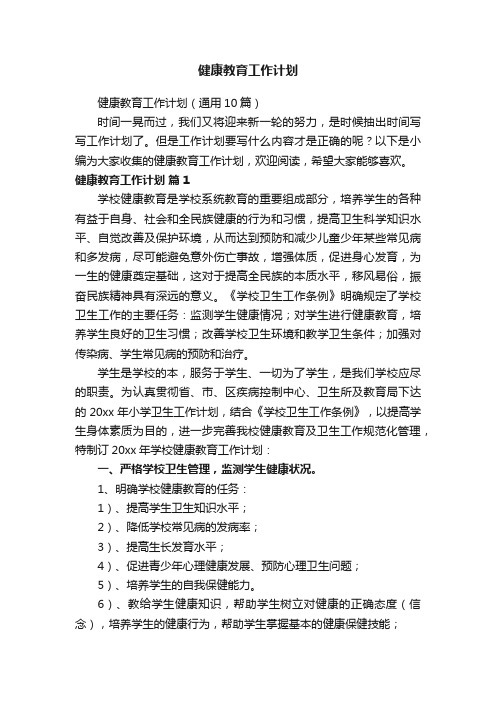 健康教育工作计划

健康教育工作计划（通用10篇）

时间一晃而过，我们又将迎来新一轮的努力，是时候抽出时间写写工作计划了。但是工作计划要写什么内容才是正确的呢？以下是小编为大家收集的健康教育工作计划，欢迎阅读，希望大家能够喜欢。

健康教育工作计划 篇1

学校健康教育是学校系统教育的重要组成部分，培养学生的各种有益于自身、社会和全民族健康的行为和习惯，提高卫生科学知识水平、自觉改善及保护环境，从而达到预防和减少儿童少年某些常见病和多发病，尽可能避免意外伤亡事故，增强体质，促进身心发育，为一生的健康奠定基础，这对于提高全民族的本质水平，移风易俗，振奋民族精神具有深远的意义。《学校卫生工作条例》明确规定了学校卫生工作的主要任务：监测学生健康情况；对学生进行健康教育，培养学生良好的卫生习惯；改善学校卫生环境和教学卫生条件；加强对传染病、学生常见病的预防和治疗。

学生是学校的本，服务于学生、一切为了学生，是我们学校应尽的职责。为认真贯彻省、市、区疾病控制中心、卫生所及教育局下达的20xx年小学卫生工作计划，结合《学校卫生工作条例》，以提高学生身体素质为目的，进一步完善我校健康教育及卫生工作规范化管理，特制订20xx年学校健康教育工作计划：

一、严格学校卫生管理，监测学生健康状况。

1、明确学校健康教育的任务：

1）、提高学生卫生知识水平；

2）、降低学校常见病的发病率；

3）、提高生长发育水平；

4）、促进青少年心理健康发展、预防心理卫生问题；

5）、培养学生的自我保健能力。

6）、教给学生健康知识，帮助学生树立对健康的正确态度（信念），培养学生的健康行为，帮助学生掌握基本的健康保健技能；